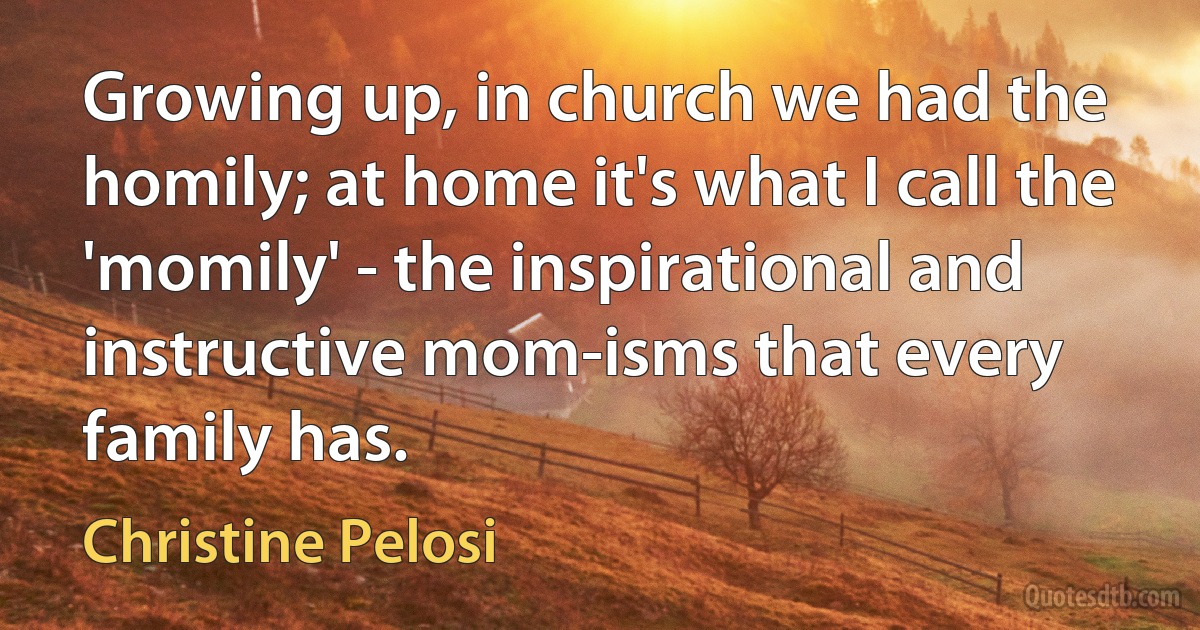 Growing up, in church we had the homily; at home it's what I call the 'momily' - the inspirational and instructive mom-isms that every family has.

Christine Pelosi

Quotesdtb.com